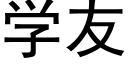 学友